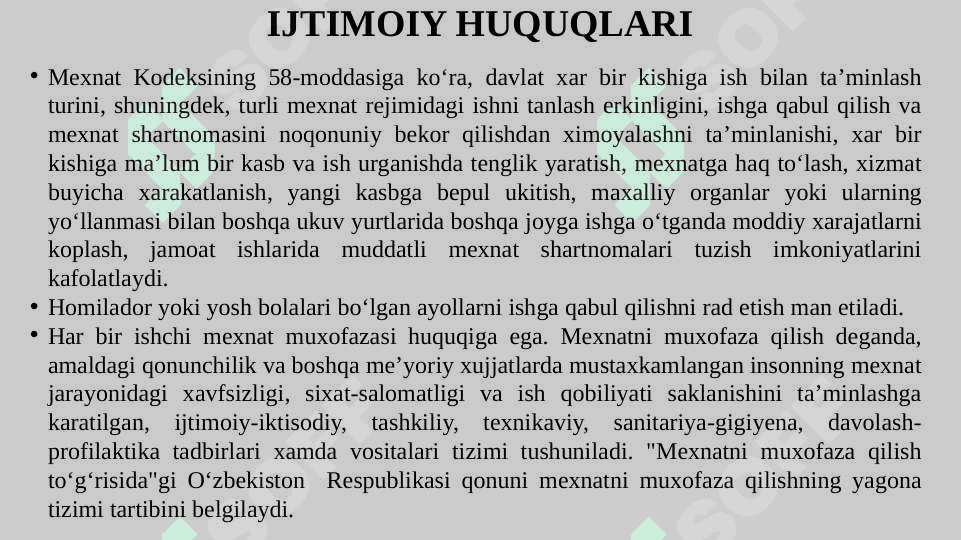 IJTIMOIY HUQUQLARI

• Mexnat Kodeksining 58-moddasiga ko‘ra, davlat xar bir kishiga ish bilan ta’minlash turini, shuningdek, turli mexnat rejimidagi ishni tanlash erkinligini, ishga qabul qilish va mexnat shartnomasini noqonuniy bekor qilishdan ximoyalashni ta’minlanishi, xar bir kishiga ma’lum bir kasb va ish urganishda tenglik yaratish, mexnatga haq to‘lash, xizmat buyicha xarakatlanish, yangi kasbga bepul ukitish, maxalliy organlar yoki ularning yo‘llanmasi bilan boshqa ukuv yurtlarida boshqa joyga ishga o‘tganda moddiy xarajatlarni koplash, jamoat ishlarida muddatli mexnat shartnomalari tuzish imkoniyatlarini kafolatlaydi.
• Homilador yoki yosh bolalari bo‘lgan ayollarni ishga qabul qilishni rad etish man etiladi.
• Har bir ishchi mexnat muxofazasi huquqiga ega. Mexnatni muxofaza qilish deganda, amaldagi qonunchilik va boshqa me’yoriy xujjatlarda mustaxkamlangan insonning mexnat jarayonidagi xavfsizligi, sixat-salomatligi va ish qobiliyati saklanishini ta’minlashga karatilgan, ijtimoiy-iktisodiy, tashkiliy, texnikaviy, sanitariya-gigiyena, davolash-profilaktika tadbirlari xamda vositalari tizimi tushuniladi. "Mexnatni muxofaza qilish to‘g‘risida"gi O‘zbekiston Respublikasi qonuni mexnatni muxofaza qilishning yagona tizimi tartibini belgilaydi.